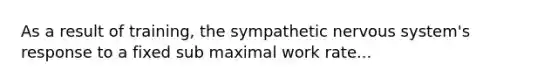 As a result of training, the sympathetic nervous system's response to a fixed sub maximal work rate...